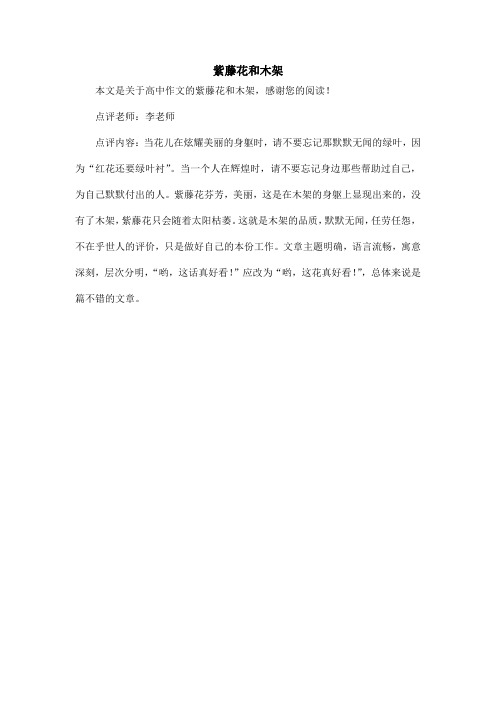 紫藤花和木架

本文是关于高中作文的紫藤花和木架，感谢您的阅读！

点评老师：李老师

点评内容：当花儿在炫耀美丽的身躯时，请不要忘记那默默无闻的绿叶，因为“红花还要绿叶衬”。当一个人在辉煌时，请不要忘记身边那些帮助过自己，为自己默默付出的人。紫藤花芬芳，美丽，这是在木架的身躯上显现出来的，没有了木架，紫藤花只会随着太阳枯萎。这就是木架的品质，默默无闻，任劳任怨，不在乎世人的评价，只是做好自己的本份工作。文章主题明确，语言流畅，寓意深刻，层次分明，“哟，这话真好看！”应改为“哟，这花真好看！”，总体来说是篇不错的文章。